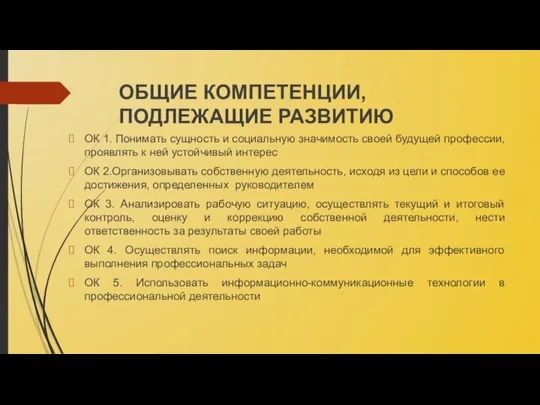 ОБЩИЕ КОМПЕТЕНЦИИ, ПОДЛЕЖАЩИЕ РАЗВИТИЮ

ОК 1. Понимать сущность и социальную значимость своей будущей профессии, проявлять к ней устойчивый интерес

ОК 2.Организовывать собственную деятельность, исходя из цели и способов ее достижения, определенных руководителем

ОК 3. Анализировать рабочую ситуацию, осуществлять текущий и итоговый контроль, оценку и коррекцию собственной деятельности, нести ответственность за результаты своей работы

ОК 4. Осуществлять поиск информации, необходимой для эффективного выполнения профессиональных задач

ОК 5. Использовать информационно-коммуникационные технологии в профессиональной деятельности